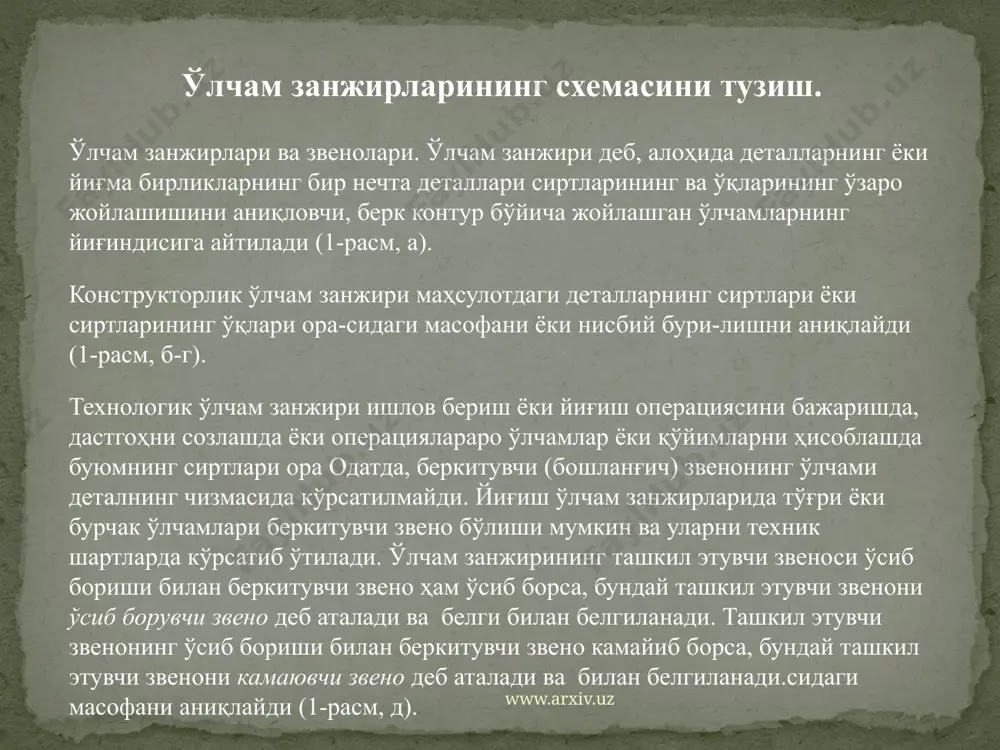 Ўлчам занжирларининг схемасини тузиш.

Ўлчам занжирлари ва звенолари. Ўлчам занжири деб, алоҳида деталларнинг ёки йиғма бирликларнинг бир нечта деталлари сиртларининг ва ўқларининг ўзаро жойлашишини аниқловчи, берк контур бўйича жойлашган ўлчамларнинг йиғиндисига айтилади (1-расм, а).

Конструкторлик ўлчам занжири маҳсулотдаги деталларнинг сиртлари ёки сиртларининг ўқлари ора-сидаги масофани ёки нисбий бури-лишни аниқлайди (1-расм, б-г).

Технологик ўлчам занжири ишлов бериш ёки йиғиш операциясини бажаришда, дастгоҳни созлашда ёки операциялараро ўлчамлар ёки қўйимларни ҳисоблашда буюмнинг сиртлари ора Одатда, беркитувчи (бошланғич) звенонинг ўлчами деталнинг чизмасида кўрсатилмайди. Йиғиш ўлчам занжирларида тўғри ёки бурчак ўлчамлари беркитувчи звено бўлиши мумкин ва уларни техник шартларда кўрсатиб ўтилади. Ўлчам занжирининг ташкил этувчи звеноси ўсиб бориши билан беркитувчи звено ҳам ўсиб борса, бундай ташкил этувчи звенони ўсиб борувчи звено деб аталади ва белги билан белгиланади. Ташкил этувчи звенонинг ўсиб бориши билан беркитувчи звено камайиб борса, бундай ташкил этувчи звенони камаювчи звено деб аталади ва билан белгиланади.сидаги масофани аниқлайди (1-расм, д).

www.arxiv.uz